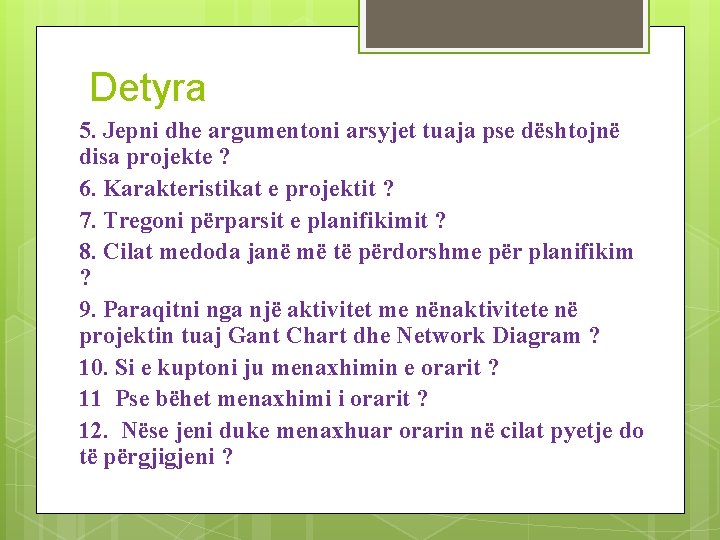 Detyra

5. Jepni dhe argumentoni arsyjet tuaja pse dështojnë disa projekte ?

6. Karakteristikat e projektit ?

7. Tregoni përparsit e planifikimit ?

8. Cilat medoda janë më të përdorshme për planifikim ?

9. Paraqitni nga një aktivitet me nënaktivitete në projektin tuaj Gant Chart dhe Network Diagram ?

10. Si e kuptoni ju menaxhimin e orarit ?

11 Pse bëhet menaxhimi i orarit ?

12. Nëse jeni duke menaxhuar orarin në cilat pyetje do të përgjigjeni ?